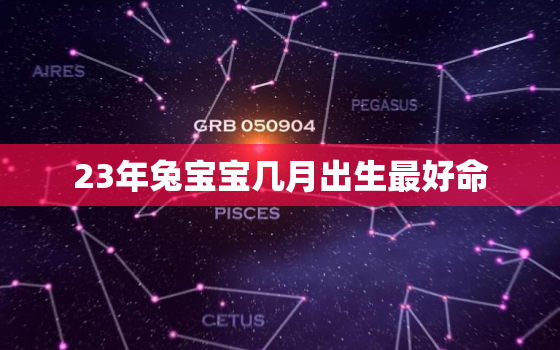 AIRES

PEGASUS

GRB 050904

23年兔宝宝几月出生最好命

PISCES

CETUS